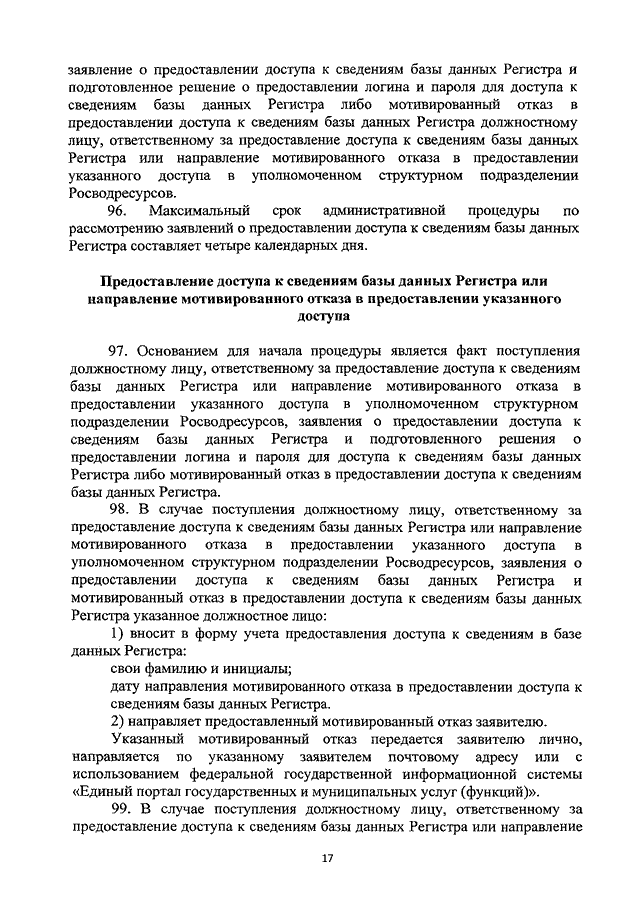 заявление о предоставлении доступа к сведениям базы данных Регистра и подготовленное решение о предоставлении логина и пароля для доступа к сведениям базы данных Регистра либо мотивированный отказ в предоставлении доступа к сведениям базы данных Регистра должностному лицу, ответственному за предоставление доступа к сведениям базы данных Регистра или направление мотивированного отказа в предоставлении указанного доступа в уполномоченном структурном подразделении Росводресурсов.

96. Максимальный срок административной процедуры по рассмотрению заявлений о предоставлении доступа к сведениям базы данных Регистра составляет четыре календарных дня.

Предоставление доступа к сведениям базы данных Регистра или направление мотивированного отказа в предоставлении указанного доступа

97. Основанием для начала процедуры является факт поступления должностному лицу, ответственному за предоставление доступа к сведениям базы данных Регистра или направление мотивированного отказа в предоставлении указанного доступа в уполномоченном структурном подразделении Росводресурсов, заявления о предоставлении доступа к сведениям базы данных Регистра и подготовленного решения о предоставлении логина и пароля для доступа к сведениям базы данных Регистра либо мотивированный отказ в предоставлении доступа к сведениям базы данных Регистра.

98. В случае поступления должностному лицу, ответственному за предоставление доступа к сведениям базы данных Регистра или направление мотивированного отказа в предоставлении указанного доступа в уполномоченном структурном подразделении Росводресурсов, заявления о предоставлении доступа к сведениям базы данных Регистра и мотивированный отказ в предоставлении доступа к сведениям базы данных Регистра указанное должностное лицо:

1) вносит в форму учета предоставления доступа к сведениям в базе данных Регистра:

свои фамилию и инициалы;

дату направления мотивированного отказа в предоставлении доступа к сведениям базы данных Регистра.

2) направляет предоставленный мотивированный отказ заявителю.

Указанный мотивированный отказ передается заявителю лично, направляется по указанному заявителем почтовому адресу или с использованием федеральной государственной информационной системы «Единый портал государственных и муниципальных услуг (функций)».

99. В случае поступления должностному лицу, ответственному за предоставление доступа к сведениям базы данных Регистра или направление

17